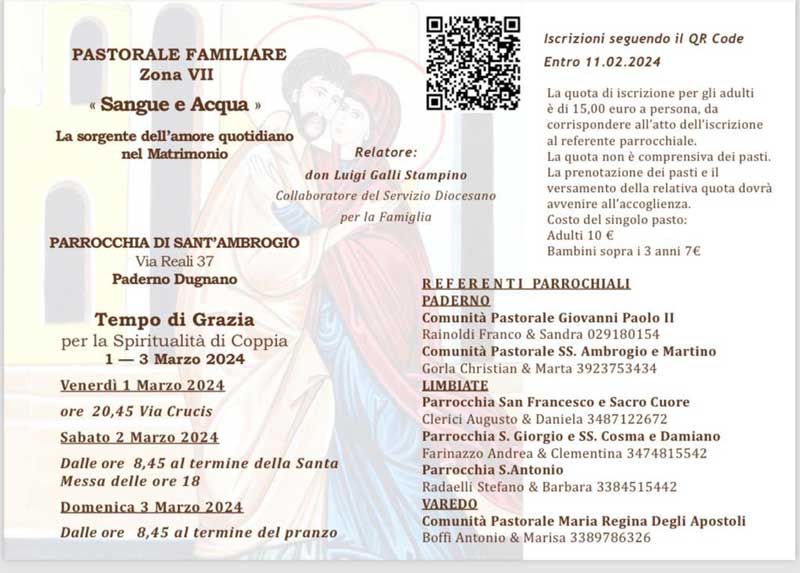 PASTORALE FAMILIARE
Zona VII

« Sangue e Acqua »

La sorgente dell'amore quotidiano nel Matrimonio

Relatore:
don Luigi Galli Stampino
Collaboratore del Servizio Diocesano per la Famiglia

PARROCCHIA DI SANT'AMBROGIO
Via Reali 37
Paderno Dugnano

Tempo di Grazia
per la Spiritualità di Coppia
1 — 3 Marzo 2024

Venerdì 1 Marzo 2024

ore 20,45 Via Crucis

Sabato 2 Marzo 2024

Dalle ore 8,45 al termine della Santa Messa delle ore 18

Domenica 3 Marzo 2024

Dalle ore 8,45 al termine del pranzo

Iscrizioni seguendo il QR Code
Entro 11.02.2024

La quota di iscrizione per gli adulti è di 15,00 euro a persona, da corrispondere all'atto dell'iscrizione al referente parrocchiale.
La quota non è comprensiva dei pasti.
La prenotazione dei pasti e il versamento della relativa quota dovrà avvenire all'accoglienza.
Costo del singolo pasto:
Adulti 10 €
Bambini sopra i 3 anni 7€

REFERENTI PARROCHIALI
PADERNO
Comunità Pastorale Giovanni Paolo II
Rainoldi Franco & Sandra 029180154
Comunità Pastorale SS. Ambrogio e Martino
Gorla Christian & Marta 3923753434
LIMBIATE
Parrocchia San Francesco e Sacro Cuore
Clerici Augusto & Daniela 3487122672
Parrocchia S. Giorgio e SS. Cosma e Damiano
Farinazzo Andrea & Clementina 3474815542
Parrocchia S.Antonio
Radaelli Stefano & Barbara 3384515442
VAREDO
Comunità Pastorale Maria Regina Degli Apostoli
Boffi Antonio & Marisa 3389786326